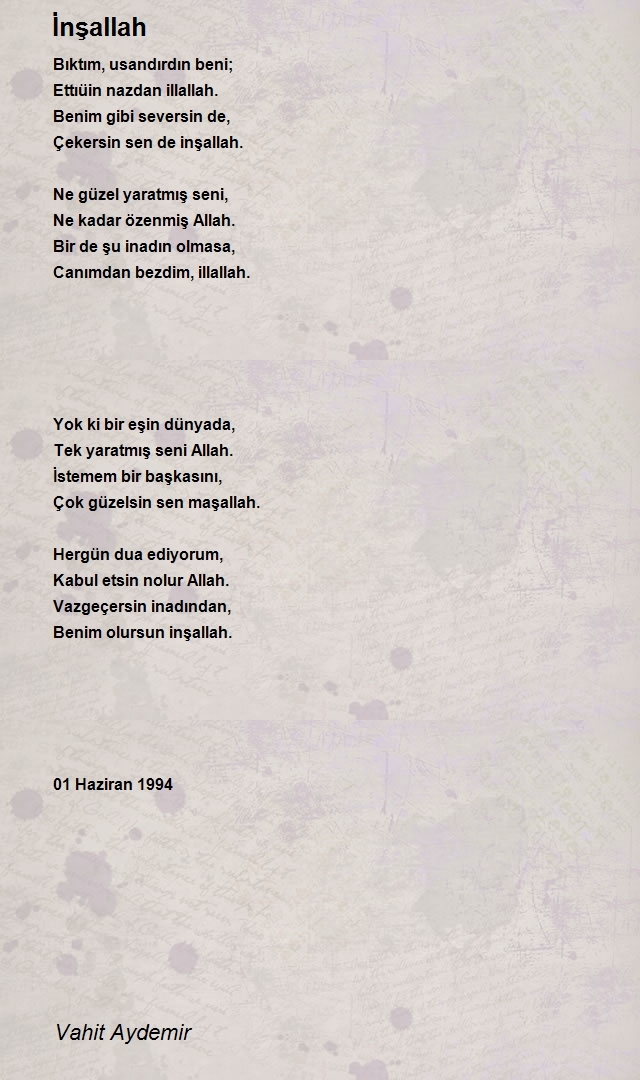 İnşallah

Bıktım, usandırdın beni;
Ettıüin nazdan illallah.
Benim gibi seversin de,
Çekersin sen de inşallah.

Ne güzel yaratmış seni,
Ne kadar özenmiş Allah.
Bir de şu inadın olmasa,
Canımdan bezdim, illallah.

Yok ki bir eşin dünyada,
Tek yaratmış seni Allah.
İstemem bir başkasını,
Çok güzelsin sen maşallah.

Hergün dua ediyorum,
Kabul etsin nolur Allah.
Vazgeçersin inadından,
Benim olursun inşallah.

01 Haziran 1994

Vahit Aydemir